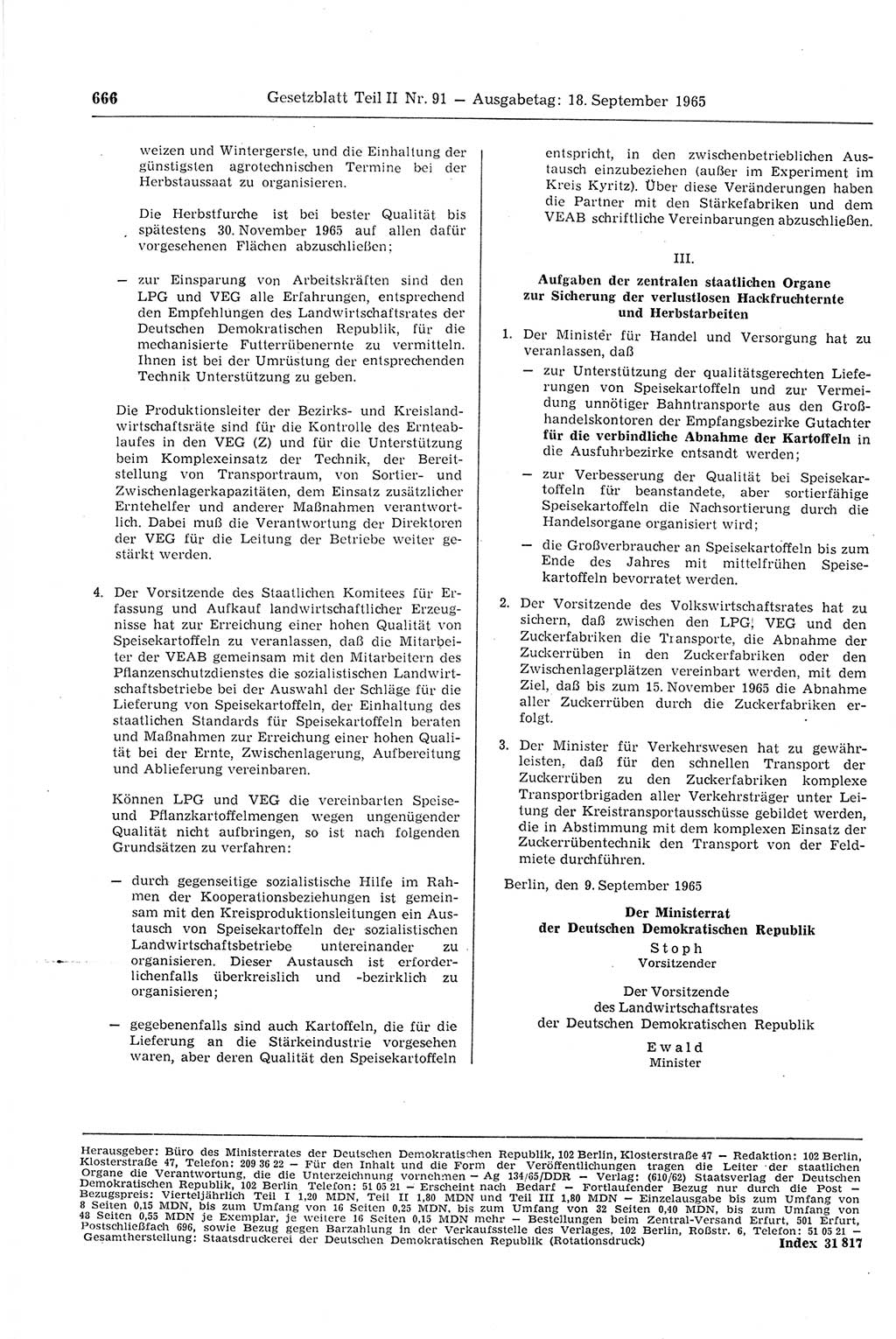 666 Gesetzblatt Teil II Nr. 91 — Ausgabetag: 18. September 1965

weizen und Wintergerste, und die Einhaltung der günstigsten agrotechnischen Termine bei der Herbstaussaat zu organisieren.

Die Herbstfurche ist bei bester Qualität bis spätestens 30. November 1965 auf allen dafür vorgesehenen Flächen abzuschließen;

— zur Einsparung von Arbeitskräften sind den LPG und VEG alle Erfahrungen, entsprechend den Empfehlungen des Landwirtschaftsrates der Deutschen Demokratischen Republik, für die mechanisierte Futterrübenernte zu vermitteln. Ihnen ist bei der Umrüstung der entsprechenden Technik Unterstützung zu geben.

Die Produktionsleiter der Bezirks- und Kreislandwirtschaftsräte sind für die Kontrolle des Ernteablaufes in den VEG (Z) und für die Unterstützung beim Komplexeinsatz der Technik, der Bereitstellung von Transportraum, von Sortier- und Zwischenlagerkapazitäten, dem Einsatz zusätzlicher Erntehelfer und anderer Maßnahmen verantwortlich. Dabei muß die Verantwortung der Direktoren der VEG für die Leitung der Betriebe weiter gestärkt werden.

4. Der Vorsitzende des Staatlichen Komitees für Erfassung und Aufkauf landwirtschaftlicher Erzeugnisse hat zur Erreichung einer hohen Qualität von Speisekartoffeln zu veranlassen, daß die Mitarbeiter der VEAB gemeinsam mit den Mitarbeitern des Pflanzenschutzdienstes die sozialistischen Landwirtschaftsbetriebe bei der Auswahl der Schläge für die Lieferung von Speisekartoffeln, der Einhaltung des staatlichen Standards für Speisekartoffeln beraten und Maßnahmen zur Erreichung einer hohen Qualität bei der Ernte, Zwischenlagerung, Aufbereitung und Ablieferung vereinbaren.

Können LPG und VEG die vereinbarten Speise- und Pflanzkartoffelmengen wegen ungenügender Qualität nicht aufbringen, so ist nach folgenden Grundsätzen zu verfahren:

— durch gegenseitige sozialistische Hilfe im Rahmen der Kooperationsbeziehungen ist gemeinsam mit den Kreisproduktionsleitungen ein Austausch von Speisekartoffeln der sozialistischen Landwirtschaftsbetriebe untereinander zu organisieren. Dieser Austausch ist erforderlichenfalls überkreislich und -bezirklich zu organisieren;

— gegebenenfalls sind auch Kartoffeln, die für die Lieferung an die Stärkeindustrie vorgesehen waren, aber deren Qualität den Speisekartoffeln entspricht, in den zwischenbetrieblichen Austausch einzubeziehen (außer im Experiment im Kreis Kyritz). Über diese Veränderungen haben die Partner mit den Stärkefabriken und dem VEAB schriftliche Vereinbarungen abzuschließen.

III.

Aufgaben der zentralen staatlichen Organe zur Sicherung der verlustlosen Hackfruchternte und Herbstarbeiten

1. Der Minister für Handel und Versorgung hat zu veranlassen, daß

— zur Unterstützung der qualitätsgerechten Lieferungen von Speisekartoffeln und zur Vermeidung unnötiger Bahntransporte aus den Großhandelskontoren der Empfangsbezirke Gutachter für die verbindliche Abnahme der Kartoffeln in die Ausfuhrbezirke entsandt werden;

— zur Verbesserung der Qualität bei Speisekartoffeln für beanstandete, aber sortierfähige Speisekartoffeln die Nachsortierung durch die Handelsorgane organisiert wird;

— die Großverbraucher an Speisekartoffeln bis zum Ende des Jahres mit mittelfrühen Speisekartoffeln bevorratet werden.

2. Der Vorsitzende des Volkswirtschaftsrates hat zu sichern, daß zwischen den LPG, VEG und den Zuckerfabriken die Transporte, die Abnahme der Zuckerrüben in den Zuckerfabriken oder den Zwischenlagerplätzen vereinbart werden, mit dem Ziel, daß bis zum 15. November 1965 die Abnahme aller Zuckerrüben durch die Zuckerfabriken erfolgt.

3. Der Minister für Verkehrswesen hat zu gewährleisten, daß für den schnellen Transport der Zuckerrüben zu den Zuckerfabriken komplexe Transportbrigaden aller Verkehrsträger unter Leitung der Kreistransportausschüsse gebildet werden, die in Abstimmung mit dem komplexen Einsatz der Zuckerrübentechnik den Transport von der Feldmiete durchführen.

Berlin, den 9. September 1965

Der Ministerrat
der Deutschen Demokratischen Republik
Stoph
Vorsitzender

Der Vorsitzende
des Landwirtschaftsrates
der Deutschen Demokratischen Republik
Ewald
Minister

Herausgeber: Büro des Ministerrates der Deutschen Demokratischen Republik, 102 Berlin, Klosterstraße 47 — Redaktion: 102 Berlin, Klosterstraße 47, Telefon: 209 36 22 — Für den Inhalt und die Form der Veröffentlichungen tragen die Leiter der staatlichen Organe die Verantwortung, die die Unterzeichnung vornehmen — Ag 134/65/DDR — Verlag: (610/62) Staatsverlag der Deutschen Demokratischen Republik, 102 Berlin Telefon: 51 05 21 — Erscheint nach Bedarf — Fortlaufender Bezug nur durch die Post — Bezugspreis: Vierteljährlich Teil I 1,20 MDN, Teil II 1,80 MDN und Teil III 1,80 MDN — Einzelausgabe bis zum Umfang von 8 Seiten 0,15 MDN, bis zum Umfang von 16 Seiten 0,25 MDN, bis zum Umfang von 32 Seiten 0,40 MDN, bis zum Umfang von 48 Seiten 0,55 MDN je Exemplar, je weitere 16 Seiten 0,15 MDN mehr — Bestellungen beim Zentral-Versand Erfurt, 501 Erfurt, Postschließfach 696, sowie Bezug gegen Barzahlung in der Verkaufsstelle des Verlages, 102 Berlin, Roßstr. 6, Telefon: 51 05 21 — Gesamtherstellung: Staatsdruckerei der Deutschen Demokratischen Republik (Rotationsdruck) Index 31 817